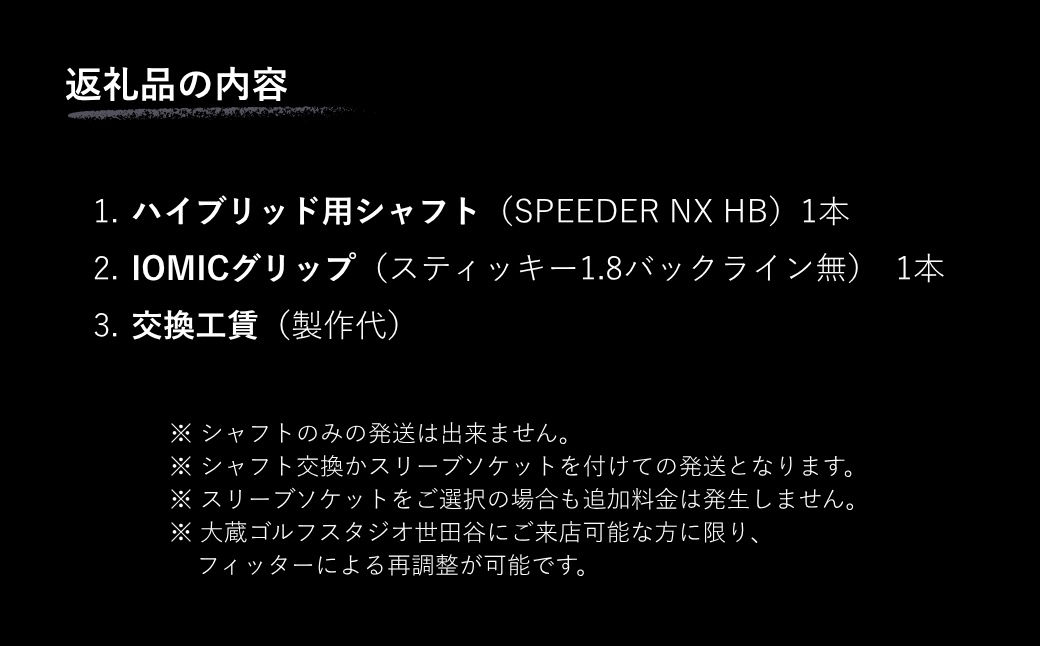 返礼品の内容

1. ハイブリッド用シャフト（SPEEDER NX HB）1本
2. IOMICグリップ（スティッキー1.8バックライン無）　1本
3. 交換工賃（製作代）

※ シャフトのみの発送は出来ません。
※ シャフト交換かスリーブソケットを付けての発送となります。
※ スリーブソケットをご選択の場合も追加料金は発生しません。
※ 大蔵ゴルフスタジオ世田谷にご来店可能な方に限り、フィッターによる再調整が可能です。